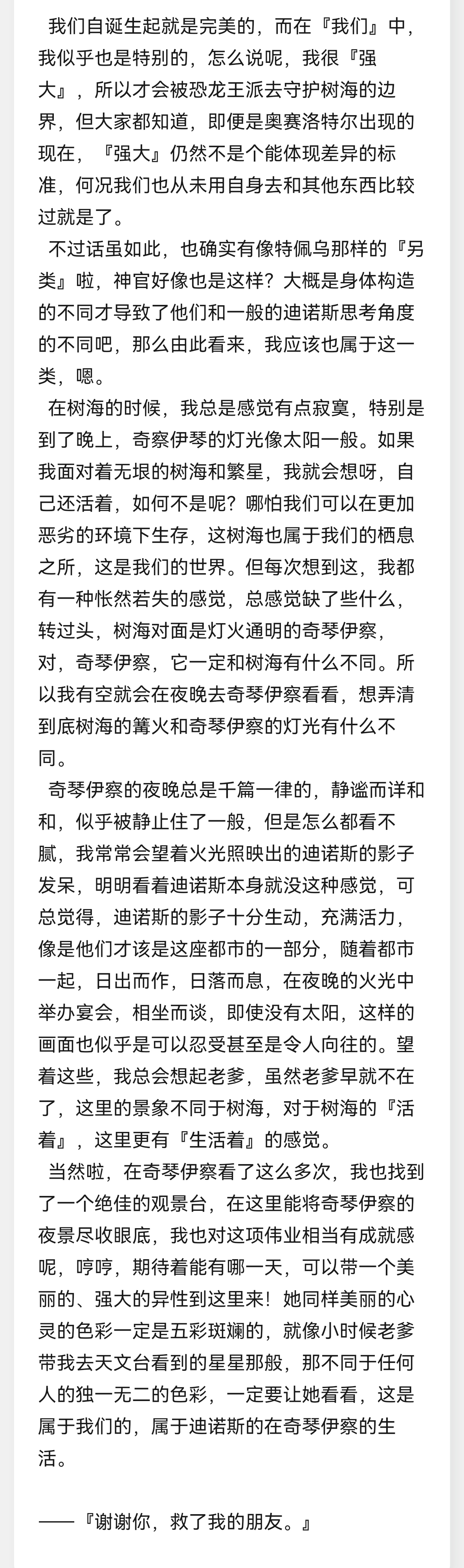 我们自诞生起就是完美的，而在『我们』中，我似乎也是特别的，怎么说呢，我很『强大』，所以才会被恐龙王派去守护树海的边界，但大家都知道，即便是奥赛洛特尔出现的现在，『强大』仍然不是个能体现差异的标准，何况我们也从未用自身去和其他东西比较过就是了。

不过话虽如此，也确实有像特佩乌那样的『另类』啦，神官好像也是这样？大概是身体构造的不同才导致了他们和一般的迪诺斯思考角度的不同吧，那么由此看来，我应该也属于这一类，嗯。

在树海的时候，我总是感觉有点寂寞，特别是到了晚上，奇察伊琴的灯光像太阳一般。如果我面对着无垠的树海和繁星，我就会想呀，自己还活着，如何不是呢？哪怕我们可以在更加恶劣的环境下生存，这树海也属于我们的栖息之所，这是我们的世界。但每次想到这，我都有一种怅然若失的感觉，总感觉缺了些什么，转过头，树海对面是灯火通明的奇琴伊察，对，奇琴伊察，它一定和树海有什么不同。所以我有空就会在夜晚去奇琴伊察看看，想弄清到底树海的篝火和奇琴伊察的灯光有什么不同。

奇琴伊察的夜晚总是千篇一律的，静谧而详和和，似乎被静止住了一般，但是怎么都看不腻，我常常会望着火光照映出的迪诺斯的影子发呆，明明看着迪诺斯本身就没这种感觉，可总觉得，迪诺斯的影子十分生动，充满活力，像是他们才该是这座都市的一部分，随着都市一起，日出而作，日落而息，在夜晚的火光中举办宴会，相坐而谈，即使没有太阳，这样的画面也似乎是可以忍受甚至是令人向往的。望着这些，我总会想起老爹，虽然老爹早就不在了，这里的景象不同于树海，对于树海的『活着』，这里更有『生活着』的感觉。

当然啦，在奇琴伊察看了这么多次，我也找到了一个绝佳的观景台，在这里能将奇琴伊察的夜景尽收眼底，我也对这项伟业相当有成就感呢，哼哼，期待着能有哪一天，可以带一个美丽的、强大的异性到这里来！她同样美丽的心灵的色彩一定是五彩斑斓的，就像小时候老爹带我去天文台看到的星星那般，那不同于任何人的独一无二的色彩，一定要让她看看，这是属于我们的，属于迪诺斯的在奇琴伊察的生活。

——『谢谢你，救了我的朋友。』